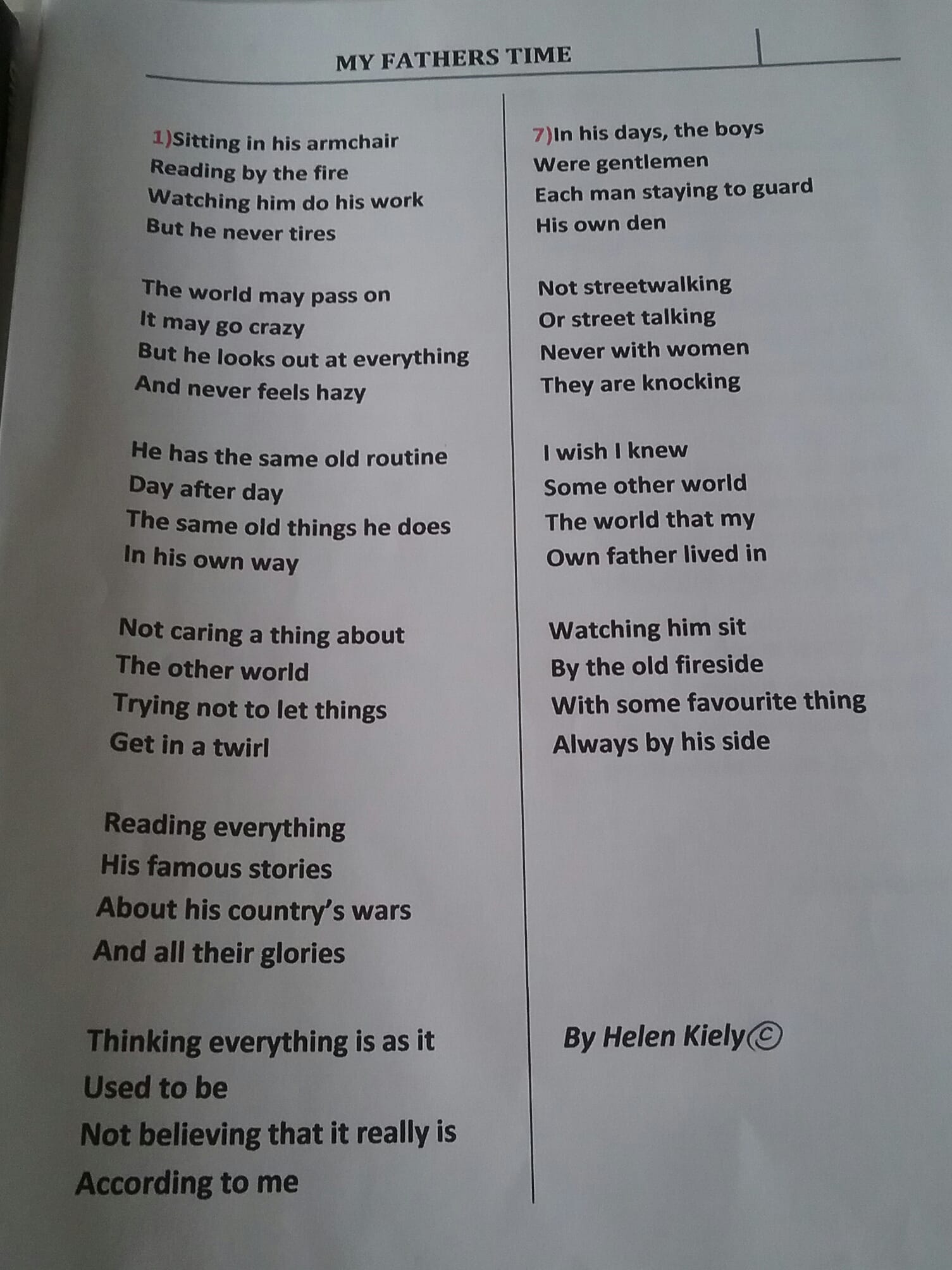 MY FATHERS TIME

1)Sitting in his armchair
Reading by the fire
Watching him do his work
But he never tires

The world may pass on
It may go crazy
But he looks out at everything
And never feels hazy

He has the same old routine
Day after day
The same old things he does
In his own way

Not caring a thing about
The other world
Trying not to let things
Get in a twirl

Reading everything
His famous stories
About his country's wars
And all their glories

Thinking everything is as it
Used to be
Not believing that it really is
According to me

7)In his days, the boys
Were gentlemen
Each man staying to guard
His own den

Not streetwalking
Or street talking
Never with women
They are knocking

I wish I knew
Some other world
The world that my
Own father lived in

Watching him sit
By the old fireside
With some favourite thing
Always by his side

By Helen Kiely©